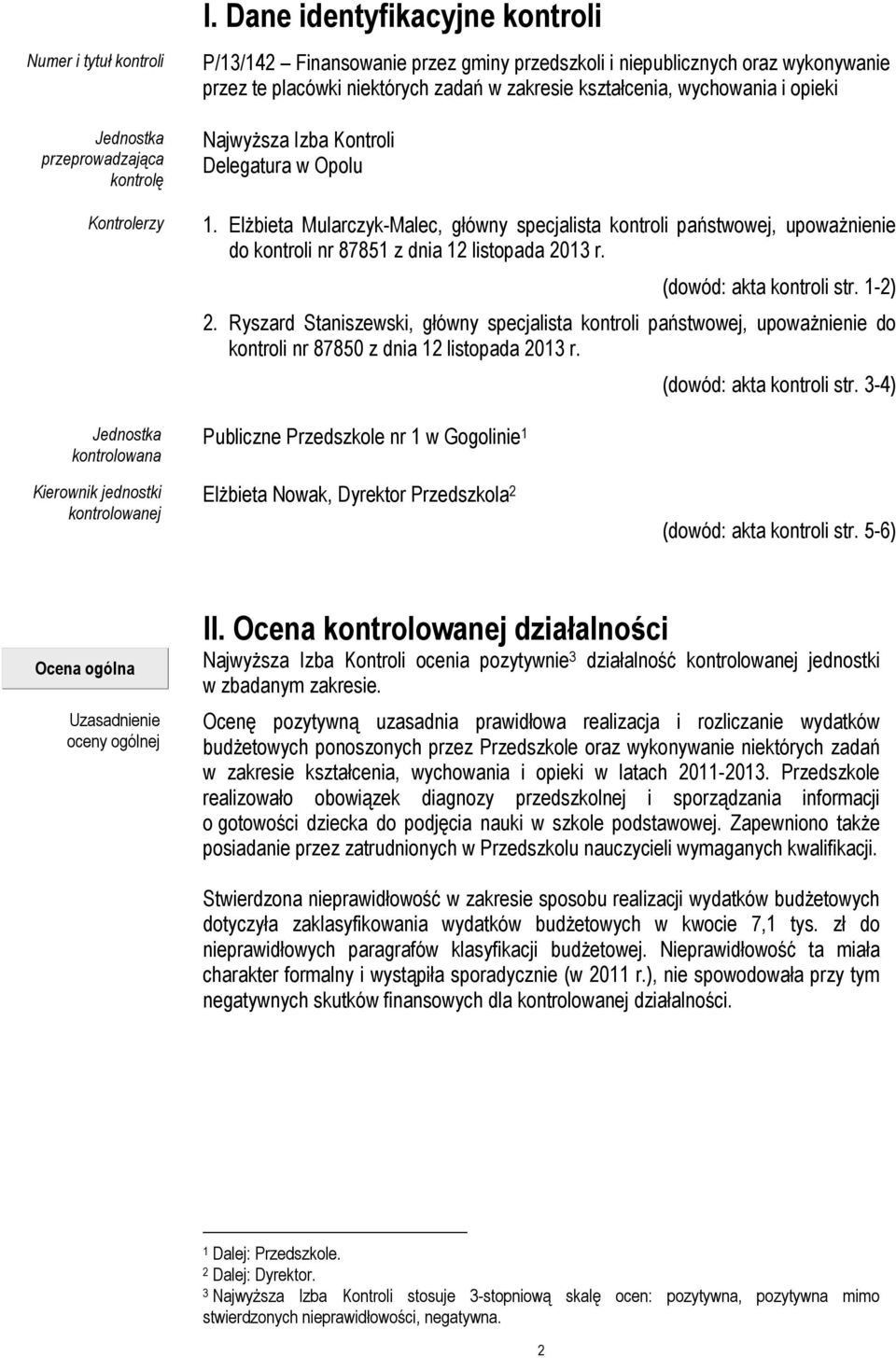 I. Dane identyfikacyjne kontroli

Numer i tytuł kontroli

P/13/142 – Finansowanie przez gminy przedszkoli i niepublicznych oraz wykonywanie przez te placówki niektórych zadań w zakresie kształcenia, wychowania i opieki

Jednostka przeprowadzająca kontrolę

Najwyższa Izba Kontroli
Delegatura w Opolu

Kontrolerzy

1. Elżbieta Mularczyk-Malec, główny specjalista kontroli państwowej, upoważnienie do kontroli nr 87851 z dnia 12 listopada 2013 r.

(dowód: akta kontroli str. 1-2)

2. Ryszard Staniszewski, główny specjalista kontroli państwowej, upoważnienie do kontroli nr 87850 z dnia 12 listopada 2013 r.

(dowód: akta kontroli str. 3-4)

Jednostka kontrolowana

Publiczne Przedszkole nr 1 w Gogolinie$^1$

Kierownik jednostki kontrolowanej

Elżbieta Nowak, Dyrektor Przedszkola$^2$

(dowód: akta kontroli str. 5-6)

II. Ocena kontrolowanej działalności

Ocena ogólna

Najwyższa Izba Kontroli ocenia pozytywnie$^3$ działalność kontrolowanej jednostki w zbadanym zakresie.

Uzasadnienie oceny ogólnej

Ocenę pozytywną uzasadnia prawidłowa realizacja i rozliczanie wydatków budżetowych ponoszonych przez Przedszkole oraz wykonywanie niektórych zadań w zakresie kształcenia, wychowania i opieki w latach 2011-2013. Przedszkole realizowało obowiązek diagnozy przedszkolnej i sporządzania informacji o gotowości dziecka do podjęcia nauki w szkole podstawowej. Zapewniono także posiadanie przez zatrudnionych w Przedszkolu nauczycieli wymaganych kwalifikacji.

Stwierdzona nieprawidłowość w zakresie sposobu realizacji wydatków budżetowych dotyczyła zaklasyfikowania wydatków budżetowych w kwocie 7,1 tys. zł do nieprawidłowych paragrafów klasyfikacji budżetowej. Nieprawidłowość ta miała charakter formalny i wystąpiła sporadycznie (w 2011 r.), nie spowodowała przy tym negatywnych skutków finansowych dla kontrolowanej działalności.

$^1$ Dalej: Przedszkole.
$^2$ Dalej: Dyrektor.
$^3$ Najwyższa Izba Kontroli stosuje 3-stopniową skalę ocen: pozytywna, pozytywna mimo stwierdzonych nieprawidłowości, negatywna.

2